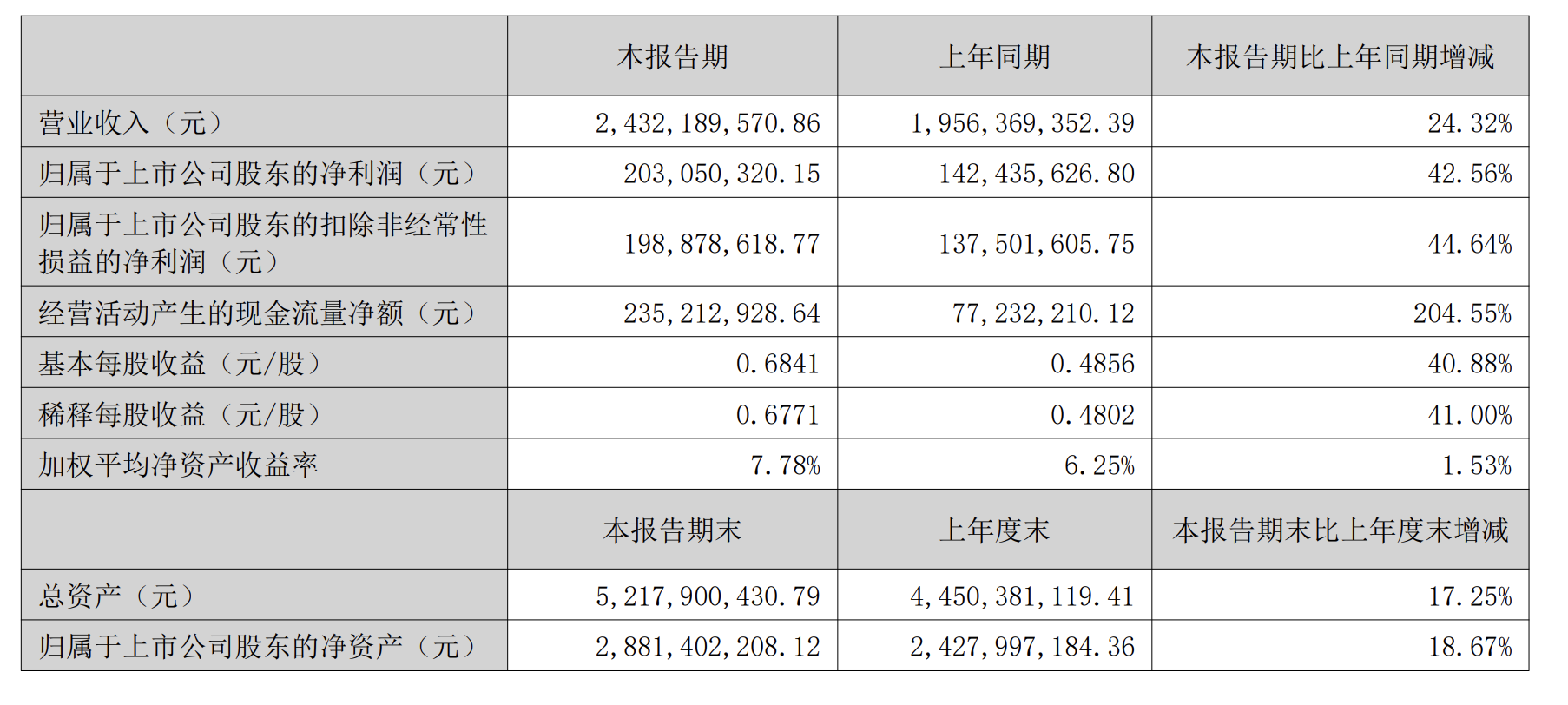 |  | 本报告期 | 上年同期 | 本报告期比上年同期增减 |
|---|---|---|---|
| 营业收入（元） | 2,432,189,570.86 | 1,956,369,352.39 | 24.32% |
| 归属于上市公司股东的净利润（元） | 203,050,320.15 | 142,435,626.80 | 42.56% |
| 归属于上市公司股东的扣除非经常性损益的净利润（元） | 198,878,618.77 | 137,501,605.75 | 44.64% |
| 经营活动产生的现金流量净额（元） | 235,212,928.64 | 77,232,210.12 | 204.55% |
| 基本每股收益（元/股） | 0.6841 | 0.4856 | 40.88% |
| 稀释每股收益（元/股） | 0.6771 | 0.4802 | 41.00% |
| 加权平均净资产收益率 | 7.78% | 6.25% | 1.53% |
|  | 本报告期末 | 上年度末 | 本报告期末比上年度末增减 |
| 总资产（元） | 5,217,900,430.79 | 4,450,381,119.41 | 17.25% |
| 归属于上市公司股东的净资产（元） | 2,881,402,208.12 | 2,427,997,184.36 | 18.67% |